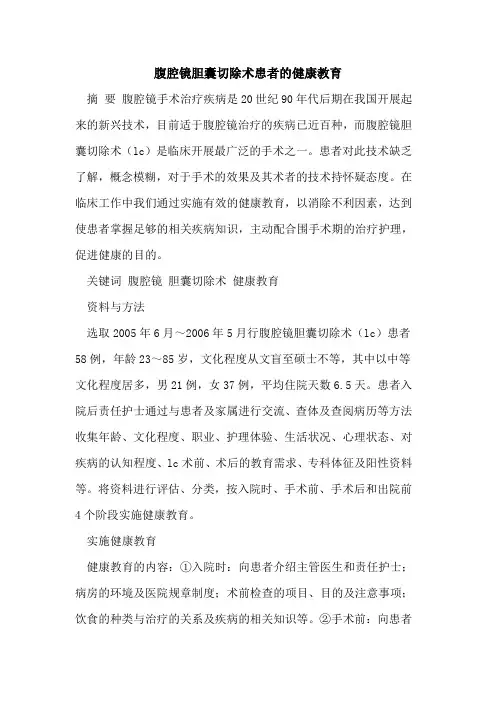 腹腔镜胆囊切除术患者的健康教育

摘 要 腹腔镜手术治疗疾病是20世纪90年代后期在我国开展起来的新兴技术，目前适于腹腔镜治疗的疾病已近百种，而腹腔镜胆囊切除术（lc）是临床开展最广泛的手术之一。患者对此技术缺乏了解，概念模糊，对于手术的效果及其术者的技术持怀疑态度。在临床工作中我们通过实施有效的健康教育，以消除不利因素，达到使患者掌握足够的相关疾病知识，主动配合围手术期的治疗护理，促进健康的目的。

关键词 腹腔镜 胆囊切除术 健康教育

资料与方法

选取2005年6月～2006年5月行腹腔镜胆囊切除术（lc）患者58例，年龄23～85岁，文化程度从文盲至硕士不等，其中以中等文化程度居多，男21例，女37例，平均住院天数6.5天。患者入院后责任护士通过与患者及家属进行交流、查体及查阅病历等方法收集年龄、文化程度、职业、护理体验、生活状况、心理状态、对疾病的认知程度、lc术前、术后的教育需求、专科体征及阳性资料等。将资料进行评估、分类，按入院时、手术前、手术后和出院前4个阶段实施健康教育。

实施健康教育

健康教育的内容：①入院时：向患者介绍主管医生和责任护士；病房的环境及医院规章制度；术前检查的项目、目的及注意事项；饮食的种类与治疗的关系及疾病的相关知识等。②手术前：向患者